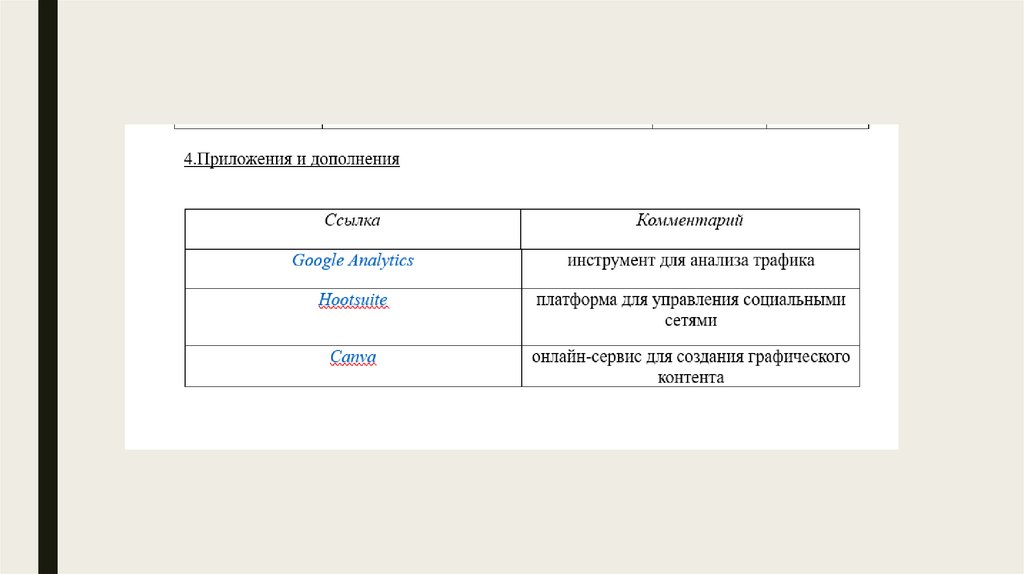 4.Приложения и дополнения

| Ссылка | Комментарий |
|---|---|
| Google Analytics | инструмент для анализа трафика |
| Hootsuite | платформа для управления социальными сетями |
| Canva | онлайн-сервис для создания графического контента |